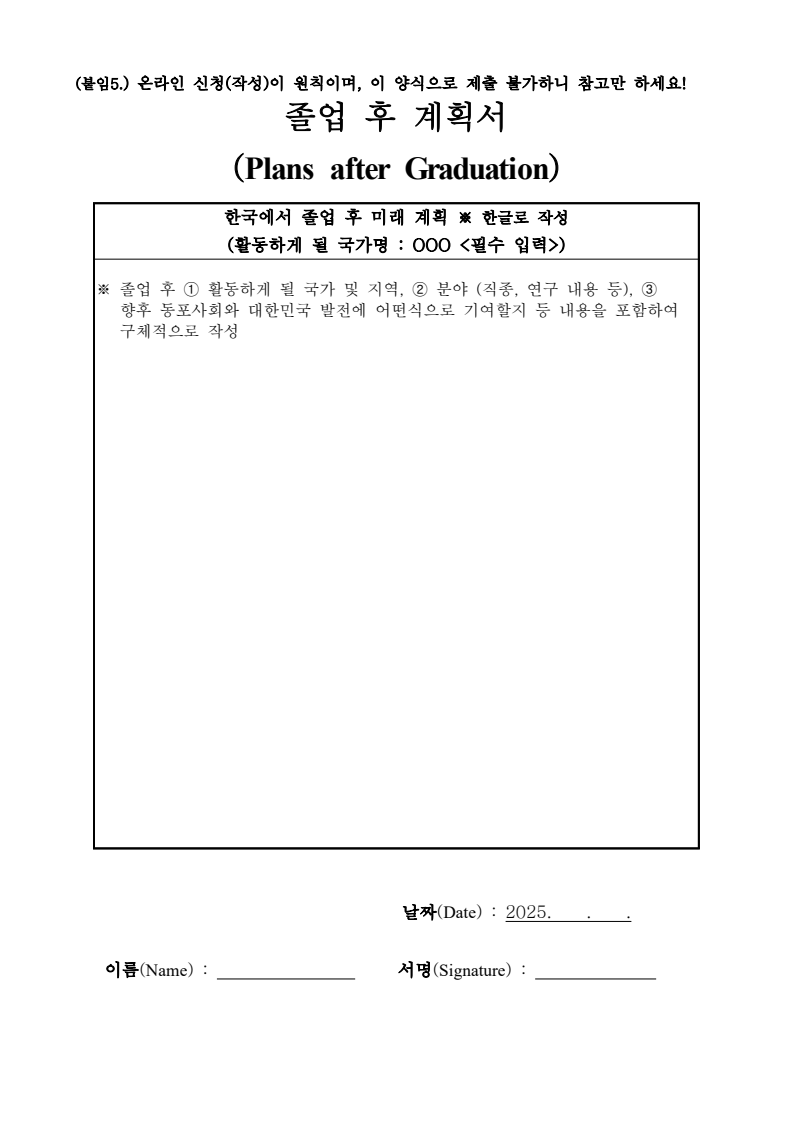 (붙임5.) 온라인 신청(작성)이 원칙이며, 이 양식으로 제출 불가하니 참고만 하세요!

졸업 후 계획서

(Plans after Graduation)

한국에서 졸업 후 미래 계획 ※ 한글로 작성
(활동하게 될 국가명 : OOO <필수 입력>)

※ 졸업 후 ① 활동하게 될 국가 및 지역, ② 분야 (직종, 연구 내용 등), ③ 향후 동포사회와 대한민국 발전에 어떤식으로 기여할지 등 내용을 포함하여 구체적으로 작성

날짜(Date) : 2025. . .

이름(Name) : ______________ 서명(Signature) : ____________